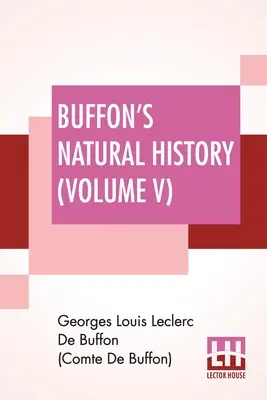 BUFFON'S NATURAL HISTORY (VOLUME V)

Georges Louis Leclerc De Buffon (Comte De Buffon)

LH
LECTOR HOUSE